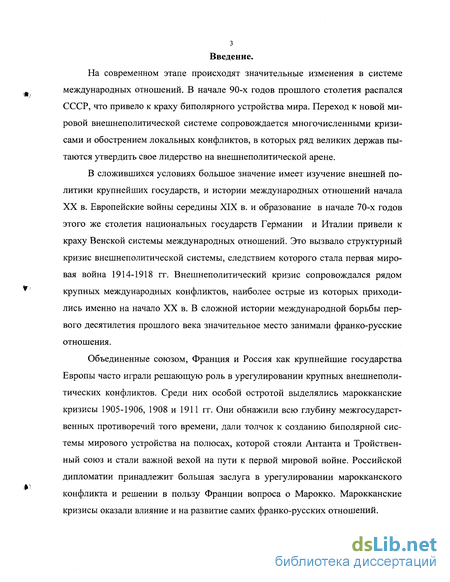 3

Введение.

На современном этапе происходят значительные изменения в системе международных отношений. В начале 90-х годов прошлого столетия распался СССР, что привело к краху биполярного устройства мира. Переход к новой мировой внешнеполитической системе сопровождается многочисленными кризисами и обострением локальных конфликтов, в которых ряд великих держав пытаются утвердить свое лидерство на внешнеполитической арене.

В сложившихся условиях большое значение имеет изучение внешней политики крупнейших государств, и истории международных отношений начала XX в. Европейские войны середины XIX в. и образование в начале 70-х годов этого же столетия национальных государств Германии и Италии привели к краху Венской системы международных отношений. Это вызвало структурный кризис внешнеполитической системы, следствием которого стала первая мировая война 1914-1918 гг. Внешнеполитический кризис сопровождался рядом крупных международных конфликтов, наиболее острые из которых приходились именно на начало XX в. В сложной истории международной борьбы первого десятилетия прошлого века значительное место занимали франко-русские отношения.

Объединенные союзом, Франция и Россия как крупнейшие государства Европы часто играли решающую роль в урегулировании крупных внешнеполитических конфликтов. Среди них особой остротой выделялись марокканские кризисы 1905-1906, 1908 и 1911 гг. Они обнажили всю глубину межгосударственных противоречий того времени, дали толчок к созданию биполярной системы мирового устройства на полюсах, которой стояли Антанта и Тройственный союз и стали важной вехой на пути к первой мировой войне. Российской дипломатии принадлежит большая заслуга в урегулировании марокканского конфликта и решении в пользу Франции вопроса о Марокко. Марокканские кризисы оказали влияние и на развитие самих франко-русских отношений.

dsLib.net
библиотека диссертаций